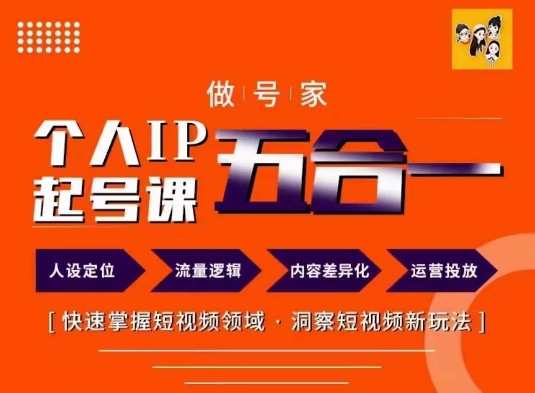 做 | 号 | 家

个人IP
起号课

五合一

人设定位

流量逻辑

内容差异化

运营投放

[ 快速掌握短视频领域 · 洞察短视频新玩法 ]